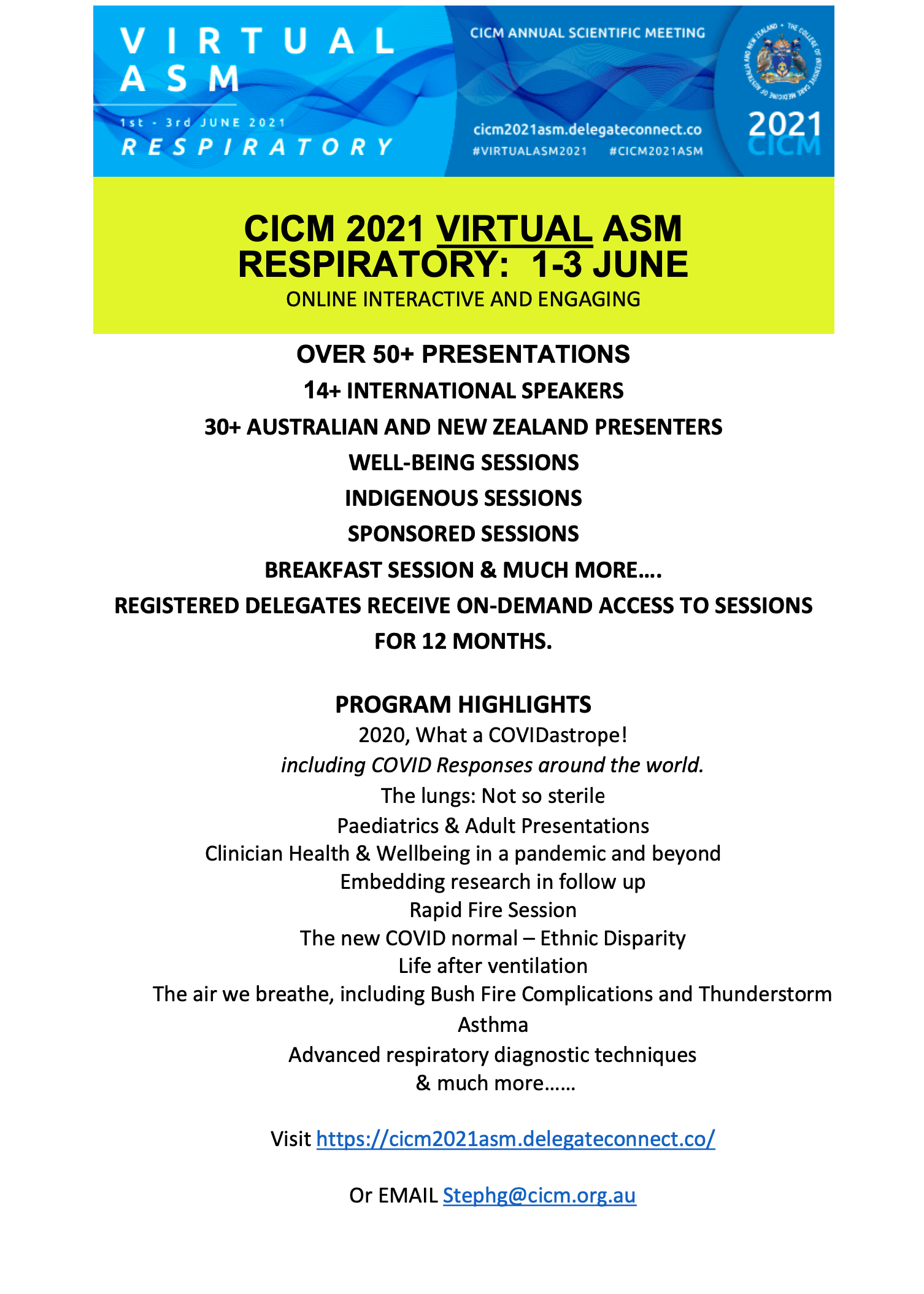 VIRTUAL ASM

1st - 3rd JUNE 2021

RESPIRATORY

CICM ANNUAL SCIENTIFIC MEETING

cicm2021asm.delegateconnect.co

#VIRTUALASM2021 #CICM2021ASM

THE COLLEGE OF INTENSIVE CARE MEDICINE OF AUSTRALIA AND NEW ZEALAND

2021 CICM

CICM 2021 VIRTUAL ASM RESPIRATORY: 1-3 JUNE

ONLINE INTERACTIVE AND ENGAGING

OVER 50+ PRESENTATIONS

14+ INTERNATIONAL SPEAKERS

30+ AUSTRALIAN AND NEW ZEALAND PRESENTERS

WELL-BEING SESSIONS

INDIGENOUS SESSIONS

SPONSORED SESSIONS

BREAKFAST SESSION & MUCH MORE….

REGISTERED DELEGATES RECEIVE ON-DEMAND ACCESS TO SESSIONS FOR 12 MONTHS.

PROGRAM HIGHLIGHTS

2020, What a COVIDastrope!

including COVID Responses around the world.

The lungs: Not so sterile

Paediatrics & Adult Presentations

Clinician Health & Wellbeing in a pandemic and beyond

Embedding research in follow up

Rapid Fire Session

The new COVID normal – Ethnic Disparity

Life after ventilation

The air we breathe, including Bush Fire Complications and Thunderstorm Asthma

Advanced respiratory diagnostic techniques

& much more……

Visit https://cicm2021asm.delegateconnect.co/

Or EMAIL Stephg@cicm.org.au